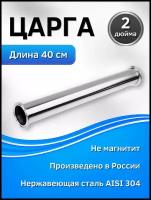 ЦАРГА

2 дюйма

Длина 40 см

Не магнитит

Произведено в России

Нержавеющая сталь AISI 304